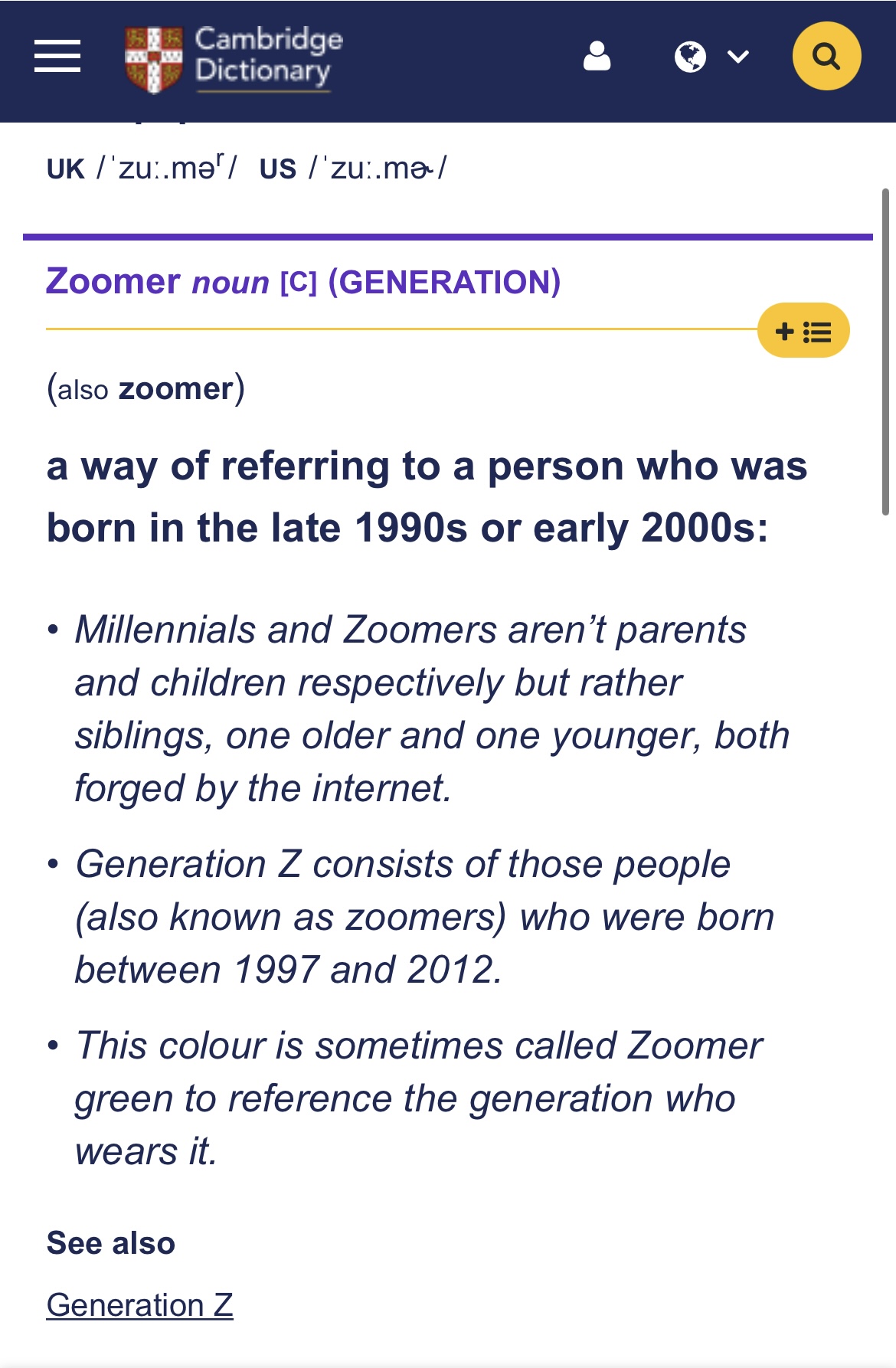 Cambridge Dictionary

UK /ˈzuː.məʳ/ US /ˈzuː.mɚ/

Zoomer noun [C] (GENERATION)

(also zoomer)

a way of referring to a person who was born in the late 1990s or early 2000s:

• Millennials and Zoomers aren't parents and children respectively but rather siblings, one older and one younger, both forged by the internet.

• Generation Z consists of those people (also known as zoomers) who were born between 1997 and 2012.

• This colour is sometimes called Zoomer green to reference the generation who wears it.

See also

Generation Z